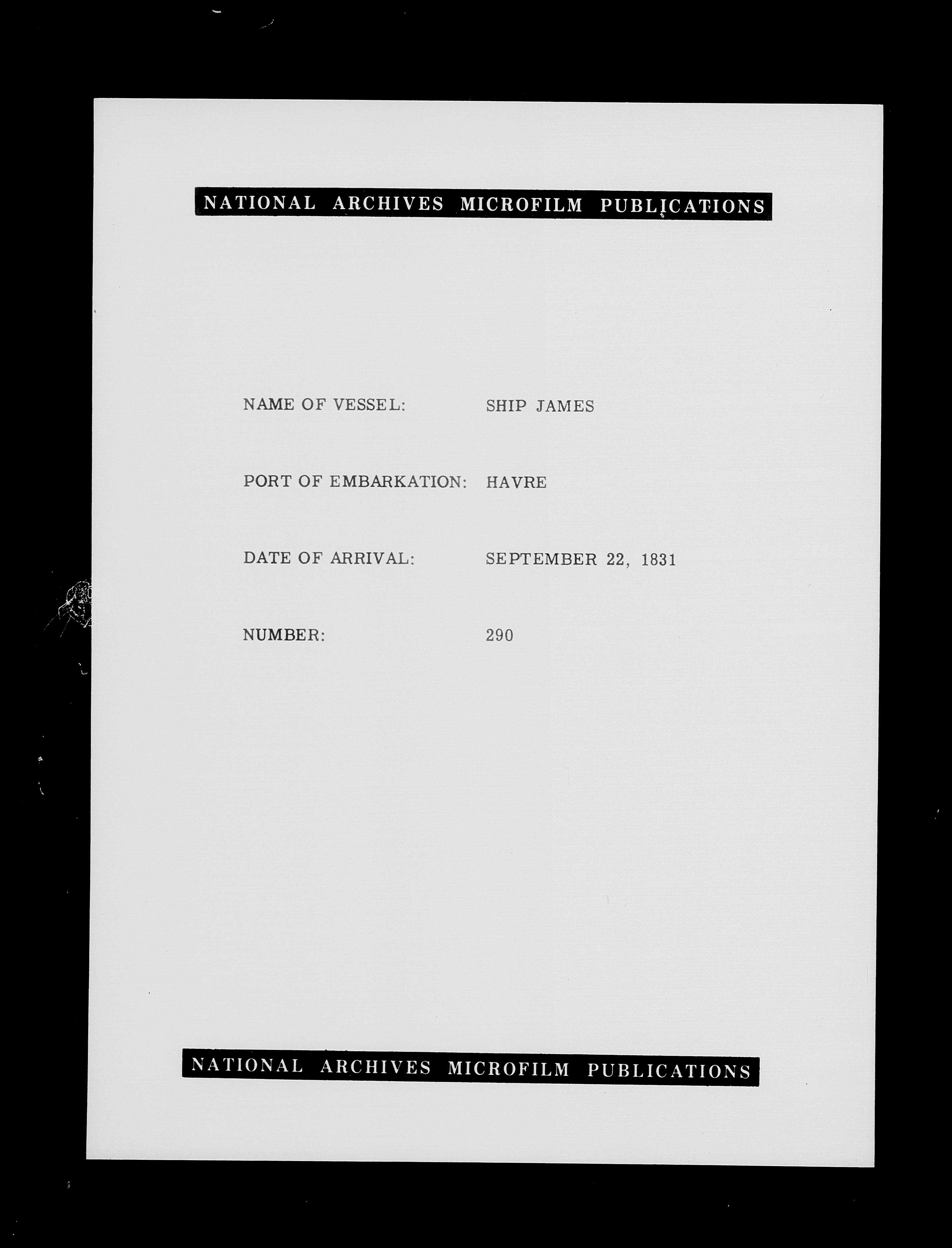 NATIONAL ARCHIVES MICROFILM PUBLICATIONS

NAME OF VESSEL: SHIP JAMES

PORT OF EMBARKATION: HAVRE

DATE OF ARRIVAL: SEPTEMBER 22, 1831

NUMBER: 290

NATIONAL ARCHIVES MICROFILM PUBLICATIONS